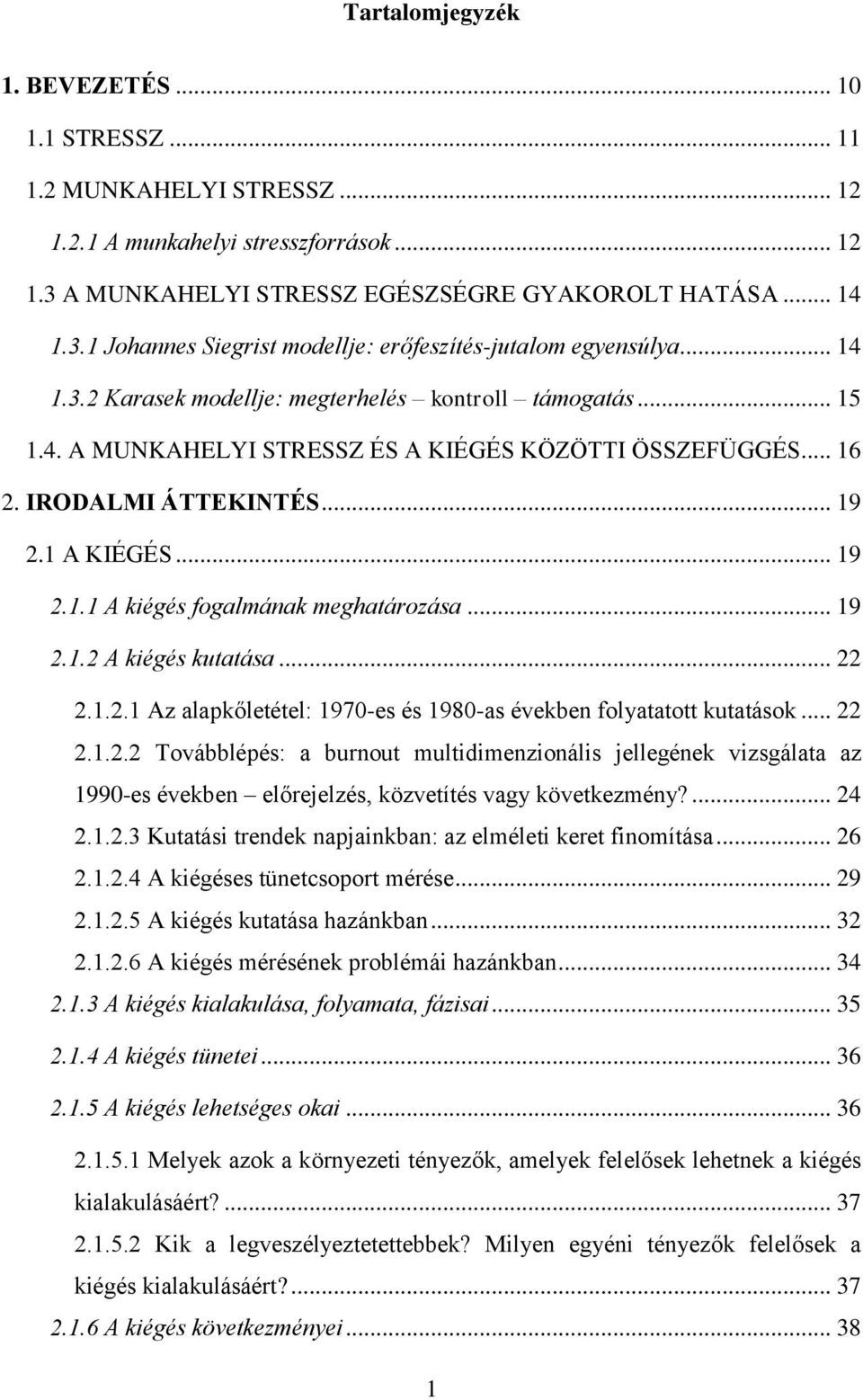 Tartalomjegyzék

1. BEVEZETÉS ... 10
1.1 STRESSZ ... 11
1.2 MUNKAHELYI STRESSZ ... 12
1.2.1 A munkahelyi stresszforrások ... 12
1.3 A MUNKAHELYI STRESSZ EGÉSZSÉGRE GYAKOROLT HATÁSA ... 14
1.3.1 Johannes Siegrist modellje: erőfeszítés-jutalom egyensúlya ... 14
1.3.2 Karasek modellje: megterhelés – kontroll – támogatás ... 15
1.4. A MUNKAHELYI STRESSZ ÉS A KIÉGÉS KÖZÖTTI ÖSSZEFÜGGÉS ... 16
2. IRODALMI ÁTTEKINTÉS ... 19
2.1 A KIÉGÉS ... 19
2.1.1 A kiégés fogalmának meghatározása ... 19
2.1.2 A kiégés kutatása ... 22
2.1.2.1 Az alapkőletétel: 1970-es és 1980-as években folyatatott kutatások ... 22
2.1.2.2 Továbblépés: a burnout multidimenzionális jellegének vizsgálata az 1990-es években – előrejelzés, közvetítés vagy következmény? ... 24
2.1.2.3 Kutatási trendek napjainkban: az elméleti keret finomítása ... 26
2.1.2.4 A kiégéses tünetcsoport mérése ... 29
2.1.2.5 A kiégés kutatása hazánkban ... 32
2.1.2.6 A kiégés mérésének problémái hazánkban ... 34
2.1.3 A kiégés kialakulása, folyamata, fázisai ... 35
2.1.4 A kiégés tünetei ... 36
2.1.5 A kiégés lehetséges okai ... 36
2.1.5.1 Melyek azok a környezeti tényezők, amelyek felelősek lehetnek a kiégés kialakulásáért? ... 37
2.1.5.2 Kik a legveszélyeztetettebbek? Milyen egyéni tényezők felelősek a kiégés kialakulásáért? ... 37
2.1.6 A kiégés következményei ... 38

1